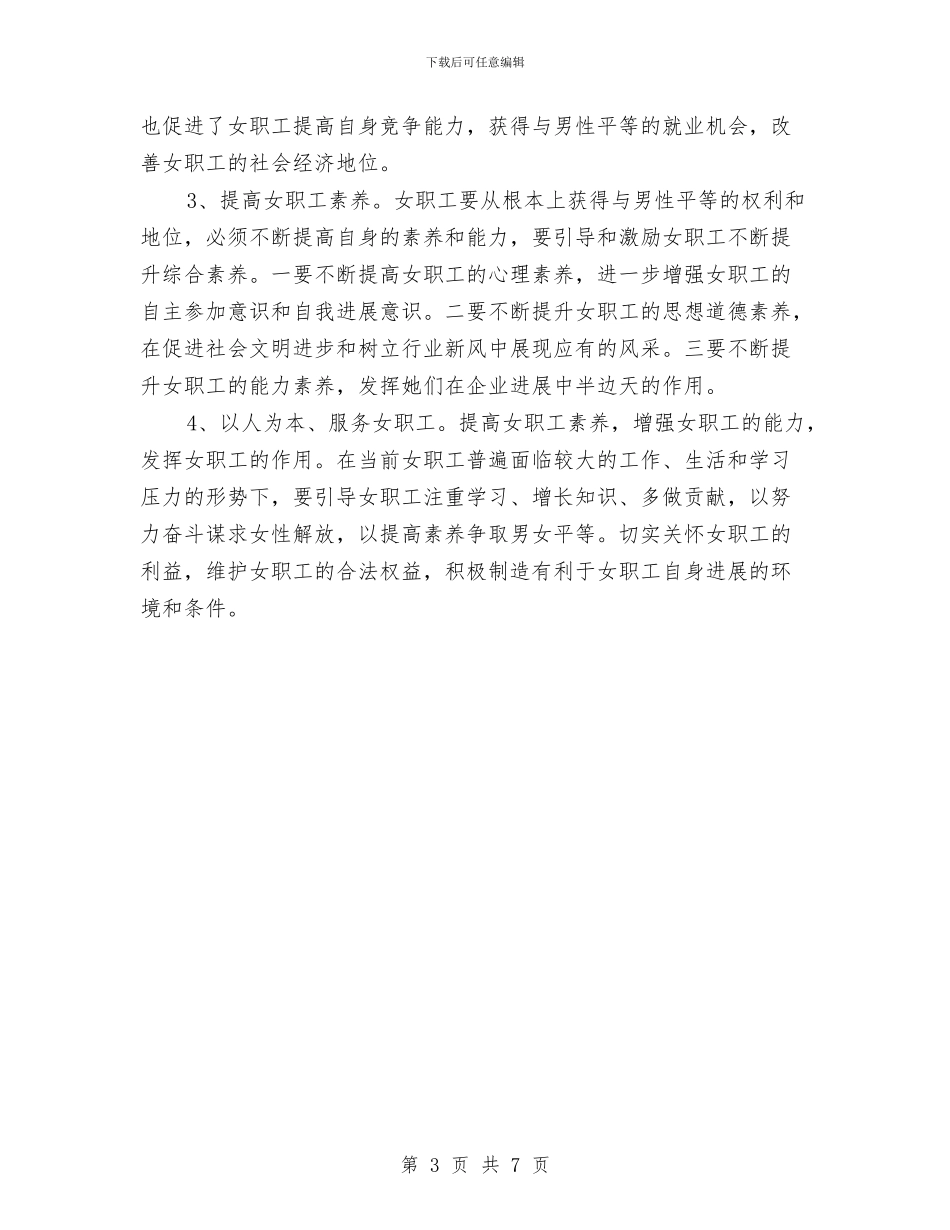 下载后可任意编辑

也促进了女职工提高自身竞争能力，获得与男性平等的就业机会，改善女职工的社会经济地位。

3、提高女职工素养。女职工要从根本上获得与男性平等的权利和地位，必须不断提高自身的素养和能力，要引导和激励女职工不断提升综合素养。一要不断提高女职工的心理素养，进一步增强女职工的自主参加意识和自我进展意识。二要不断提升女职工的思想道德素养，在促进社会文明进步和树立行业新风中展现应有的风采。三要不断提升女职工的能力素养，发挥她们在企业进展中半边天的作用。

4、以人为本、服务女职工。提高女职工素养，增强女职工的能力，发挥女职工的作用。在当前女职工普遍面临较大的工作、生活和学习压力的形势下，要引导女职工注重学习、增长知识、多做贡献，以努力奋斗谋求女性解放，以提高素养争取男女平等。切实关怀女职工的利益，维护女职工的合法权益，积极制造有利于女职工自身进展的环境和条件。

第 3 页 共 7 页